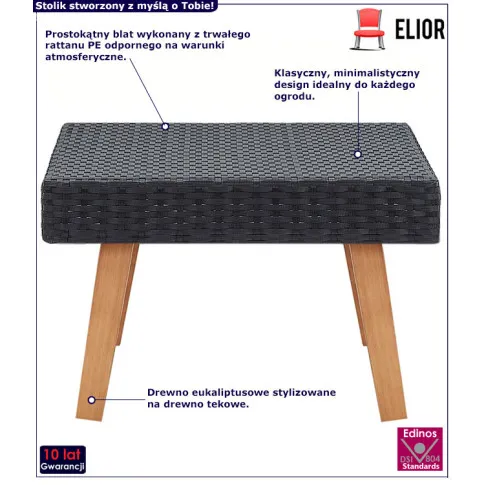 Stolik stworzony z myślą o Tobie!

ELIOR

Prostokątny blat wykonany z trwałego rattanu PE odpornego na warunki atmosferyczne.

Klasyczny, minimalistyczny design idealny do każdego ogrodu.

Drewno eukaliptusowe stylizowane na drewno tekowe.

10 lat
Gwarancji

Edinos
DSI 804
Standards